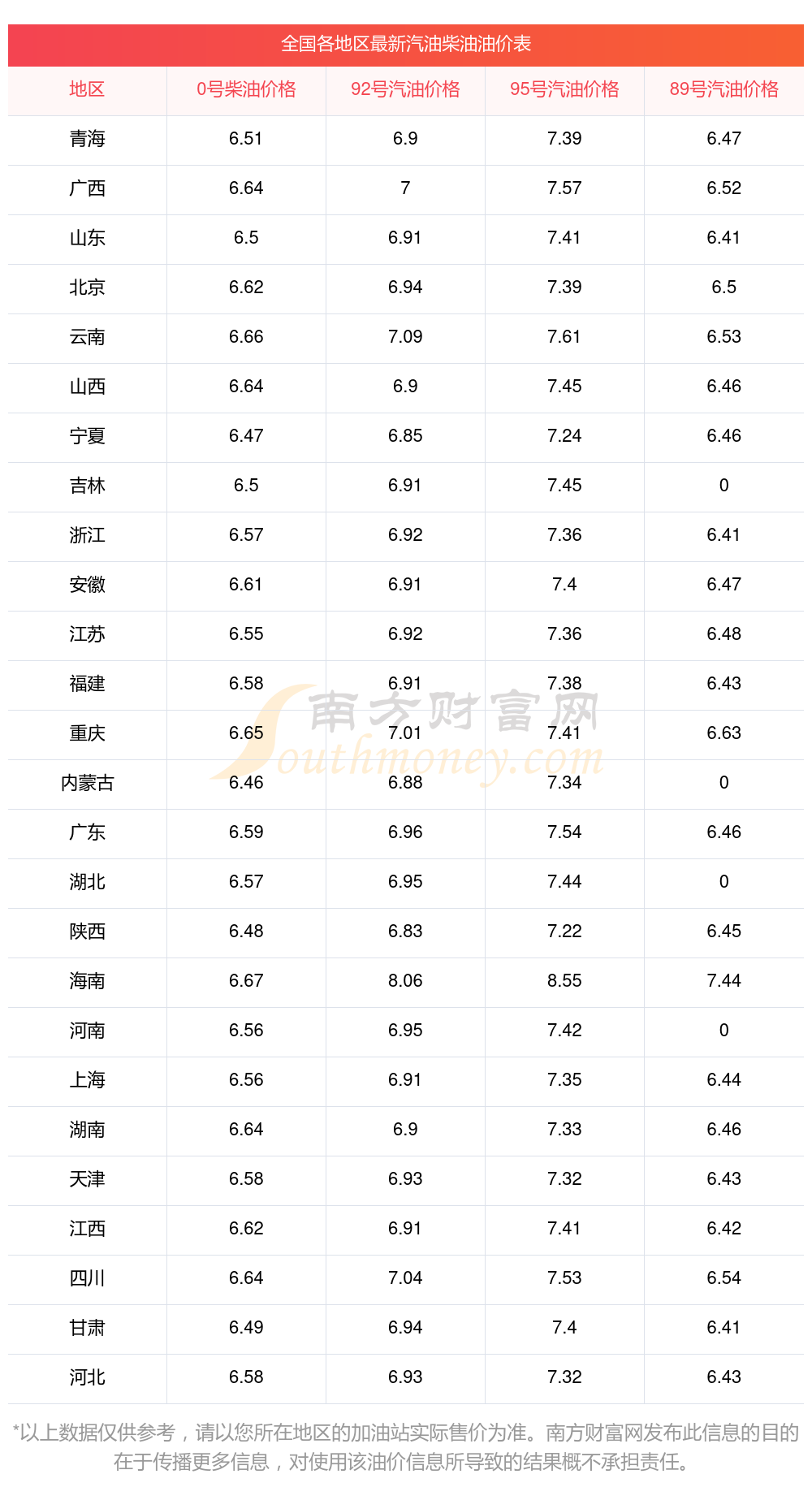 全国各地区最新汽油柴油油价表

| 地区 | 0号柴油价格 | 92号汽油价格 | 95号汽油价格 | 89号汽油价格 |
|---|---|---|---|---|
| 青海 | 6.51 | 6.9 | 7.39 | 6.47 |
| 广西 | 6.64 | 7 | 7.57 | 6.52 |
| 山东 | 6.5 | 6.91 | 7.41 | 6.41 |
| 北京 | 6.62 | 6.94 | 7.39 | 6.5 |
| 云南 | 6.66 | 7.09 | 7.61 | 6.53 |
| 山西 | 6.64 | 6.9 | 7.45 | 6.46 |
| 宁夏 | 6.47 | 6.85 | 7.24 | 6.46 |
| 吉林 | 6.5 | 6.91 | 7.45 | 0 |
| 浙江 | 6.57 | 6.92 | 7.36 | 6.41 |
| 安徽 | 6.61 | 6.91 | 7.4 | 6.47 |
| 江苏 | 6.55 | 6.92 | 7.36 | 6.48 |
| 福建 | 6.58 | 6.91 | 7.38 | 6.43 |
| 重庆 | 6.65 | 7.01 | 7.41 | 6.63 |
| 内蒙古 | 6.46 | 6.88 | 7.34 | 0 |
| 广东 | 6.59 | 6.96 | 7.54 | 6.46 |
| 湖北 | 6.57 | 6.95 | 7.44 | 0 |
| 陕西 | 6.48 | 6.83 | 7.22 | 6.45 |
| 海南 | 6.67 | 8.06 | 8.55 | 7.44 |
| 河南 | 6.56 | 6.95 | 7.42 | 0 |
| 上海 | 6.56 | 6.91 | 7.35 | 6.44 |
| 湖南 | 6.64 | 6.9 | 7.33 | 6.46 |
| 天津 | 6.58 | 6.93 | 7.32 | 6.43 |
| 江西 | 6.62 | 6.91 | 7.41 | 6.42 |
| 四川 | 6.64 | 7.04 | 7.53 | 6.54 |
| 甘肃 | 6.49 | 6.94 | 7.4 | 6.41 |
| 河北 | 6.58 | 6.93 | 7.32 | 6.43 |

*以上数据仅供参考，请以您所在地区的加油站实际售价为准。南方财富网发布此信息的目的在于传播更多信息，对使用该油价信息所导致的结果概不承担责任。

南方财富网
Southmoney.com